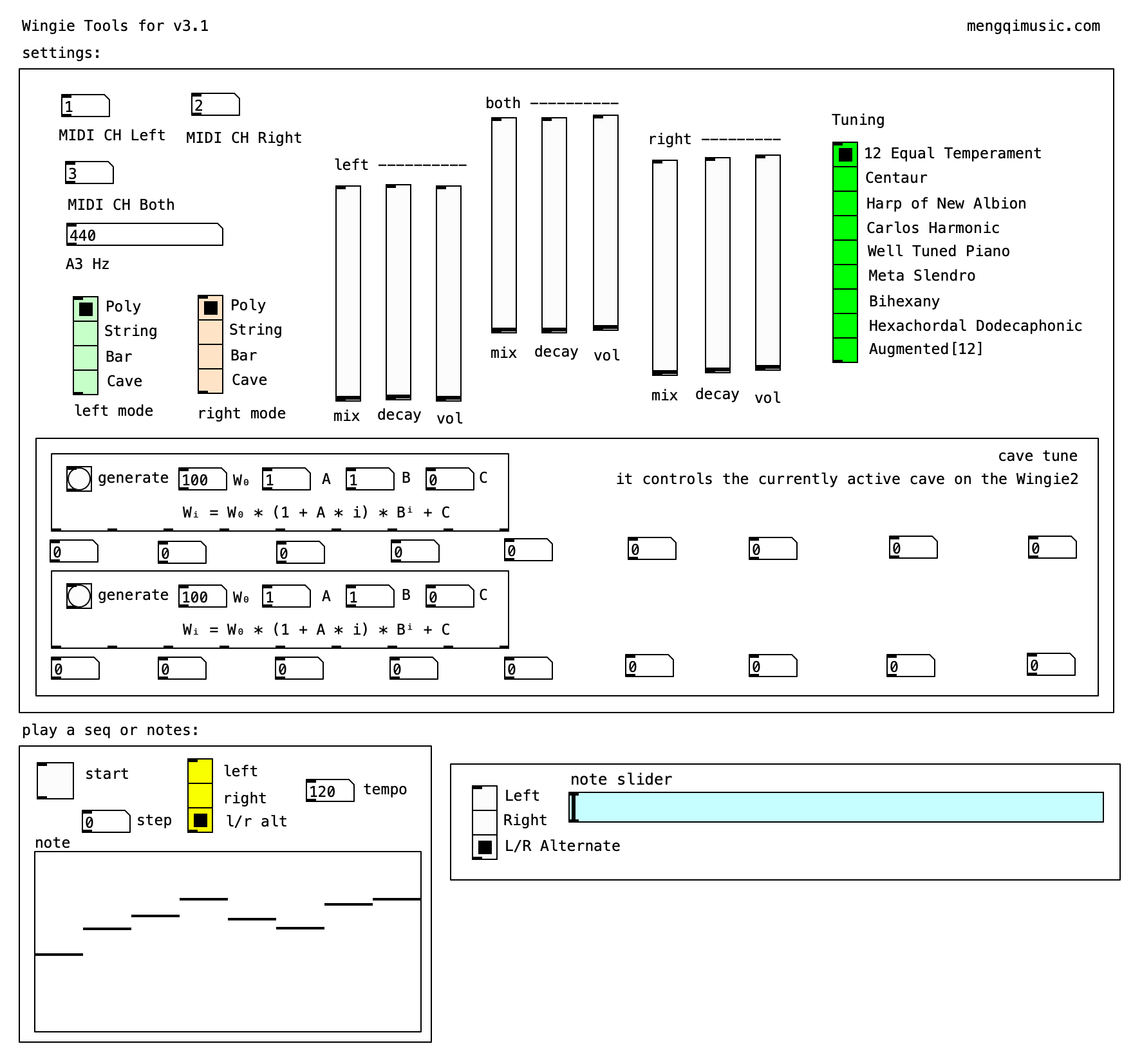 Wingie Tools for v3.1

mengqimusic.com

settings:

1
MIDI CH Left

2
MIDI CH Right

3
MIDI CH Both

440
A3 Hz

Poly
String
Bar
Cave
left mode

Poly
String
Bar
Cave
right mode

left ----------
mix decay vol

both ----------
mix decay vol

right ---------
mix decay vol

Tuning
12 Equal Temperament
Centaur
Harp of New Albion
Carlos Harmonic
Well Tuned Piano
Meta Slendro
Bihexany
Hexachordal Dodecaphonic
Augmented[12]

cave tune
it controls the currently active cave on the Wingie2

generate 100 $W_0$ 1 A 1 B 0 C
$W_i = W_0 * (1 + A * i) * B^i + C$

0 0 0 0 0 0 0 0 0

generate 100 $W_0$ 1 A 1 B 0 C
$W_i = W_0 * (1 + A * i) * B^i + C$

0 0 0 0 0 0 0 0 0

play a seq or notes:

start
0 step
left
right
l/r alt
120 tempo
note

note slider
Left
Right
L/R Alternate